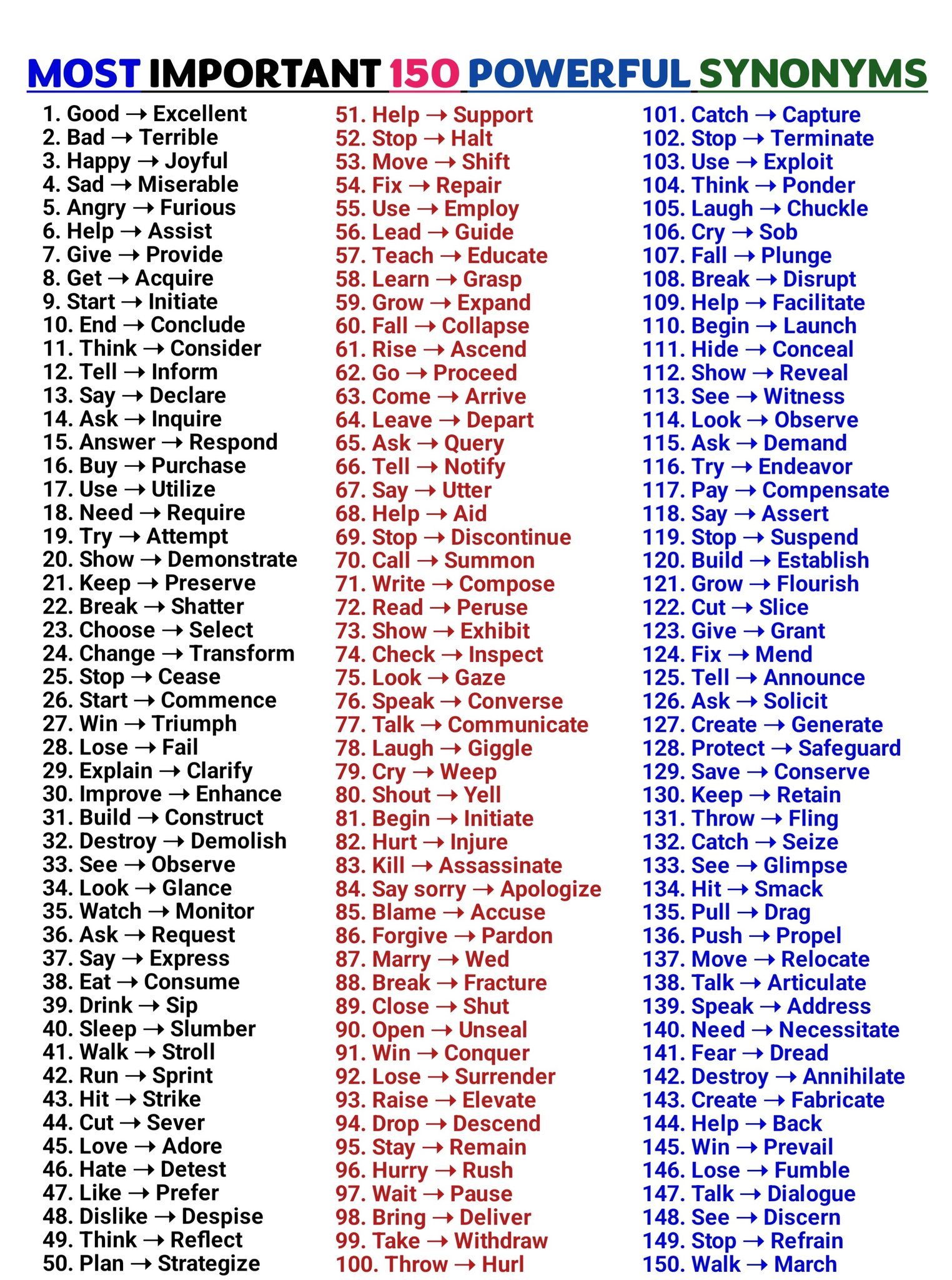 MOST IMPORTANT 150 POWERFUL SYNONYMS

1. Good → Excellent
2. Bad → Terrible
3. Happy → Joyful
4. Sad → Miserable
5. Angry → Furious
6. Help → Assist
7. Give → Provide
8. Get → Acquire
9. Start → Initiate
10. End → Conclude
11. Think → Consider
12. Tell → Inform
13. Say → Declare
14. Ask → Inquire
15. Answer → Respond
16. Buy → Purchase
17. Use → Utilize
18. Need → Require
19. Try → Attempt
20. Show → Demonstrate
21. Keep → Preserve
22. Break → Shatter
23. Choose → Select
24. Change → Transform
25. Stop → Cease
26. Start → Commence
27. Win → Triumph
28. Lose → Fail
29. Explain → Clarify
30. Improve → Enhance
31. Build → Construct
32. Destroy → Demolish
33. See → Observe
34. Look → Glance
35. Watch → Monitor
36. Ask → Request
37. Say → Express
38. Eat → Consume
39. Drink → Sip
40. Sleep → Slumber
41. Walk → Stroll
42. Run → Sprint
43. Hit → Strike
44. Cut → Sever
45. Love → Adore
46. Hate → Detest
47. Like → Prefer
48. Dislike → Despise
49. Think → Reflect
50. Plan → Strategize

51. Help → Support
52. Stop → Halt
53. Move → Shift
54. Fix → Repair
55. Use → Employ
56. Lead → Guide
57. Teach → Educate
58. Learn → Grasp
59. Grow → Expand
60. Fall → Collapse
61. Rise → Ascend
62. Go → Proceed
63. Come → Arrive
64. Leave → Depart
65. Ask → Query
66. Tell → Notify
67. Say → Utter
68. Help → Aid
69. Stop → Discontinue
70. Call → Summon
71. Write → Compose
72. Read → Peruse
73. Show → Exhibit
74. Check → Inspect
75. Look → Gaze
76. Speak → Converse
77. Talk → Communicate
78. Laugh → Giggle
79. Cry → Weep
80. Shout → Yell
81. Begin → Initiate
82. Hurt → Injure
83. Kill → Assassinate
84. Say sorry → Apologize
85. Blame → Accuse
86. Forgive → Pardon
87. Marry → Wed
88. Break → Fracture
89. Close → Shut
90. Open → Unseal
91. Win → Conquer
92. Lose → Surrender
93. Raise → Elevate
94. Drop → Descend
95. Stay → Remain
96. Hurry → Rush
97. Wait → Pause
98. Bring → Deliver
99. Take → Withdraw
100. Throw → Hurl

101. Catch → Capture
102. Stop → Terminate
103. Use → Exploit
104. Think → Ponder
105. Laugh → Chuckle
106. Cry → Sob
107. Fall → Plunge
108. Break → Disrupt
109. Help → Facilitate
110. Begin → Launch
111. Hide → Conceal
112. Show → Reveal
113. See → Witness
114. Look → Observe
115. Ask → Demand
116. Try → Endeavor
117. Pay → Compensate
118. Say → Assert
119. Stop → Suspend
120. Build → Establish
121. Grow → Flourish
122. Cut → Slice
123. Give → Grant
124. Fix → Mend
125. Tell → Announce
126. Ask → Solicit
127. Create → Generate
128. Protect → Safeguard
129. Save → Conserve
130. Keep → Retain
131. Throw → Fling
132. Catch → Seize
133. See → Glimpse
134. Hit → Smack
135. Pull → Drag
136. Push → Propel
137. Move → Relocate
138. Talk → Articulate
139. Speak → Address
140. Need → Necessitate
141. Fear → Dread
142. Destroy → Annihilate
143. Create → Fabricate
144. Help → Back
145. Win → Prevail
146. Lose → Fumble
147. Talk → Dialogue
148. See → Discern
149. Stop → Refrain
150. Walk → March